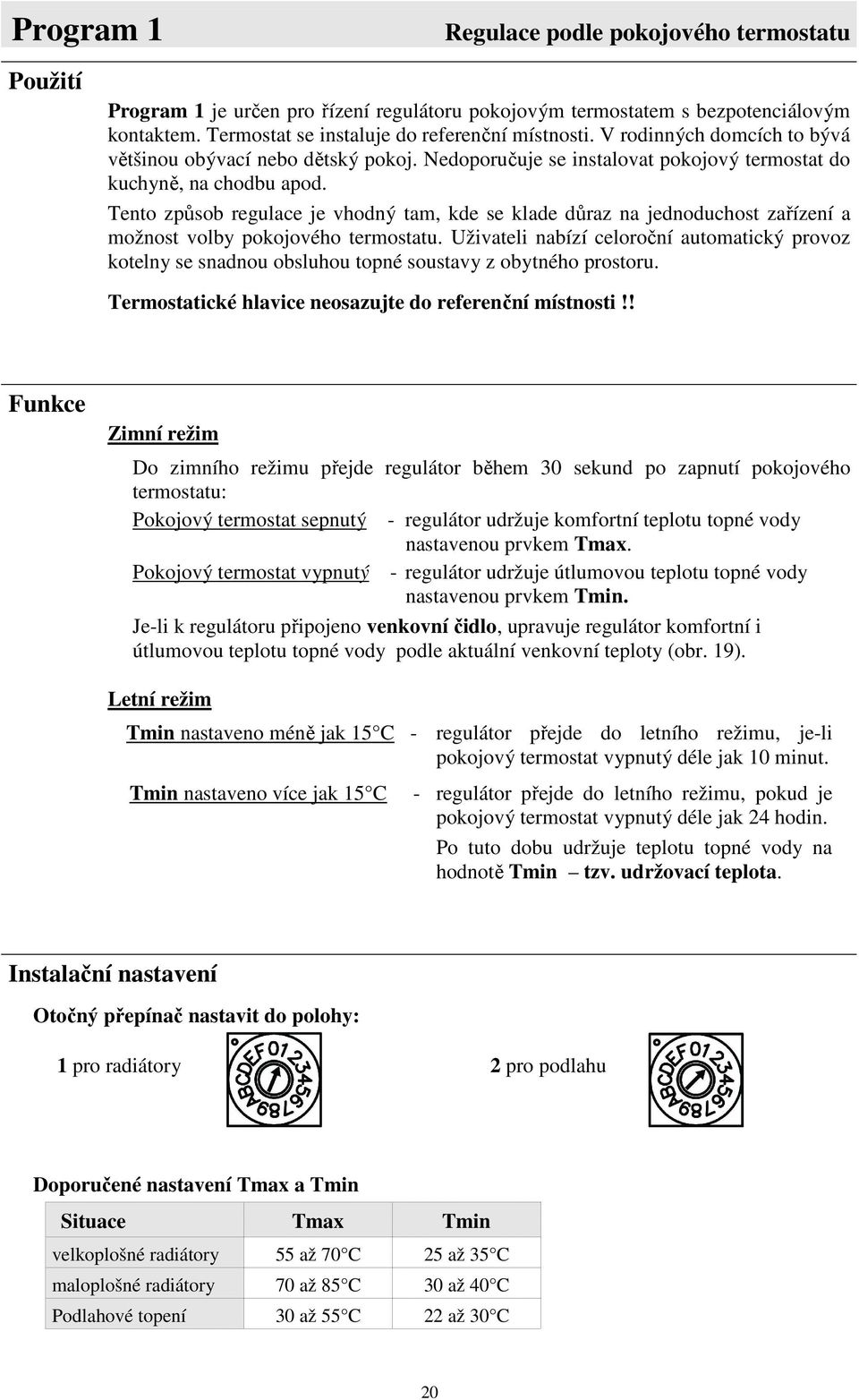 Program 1

Regulace podle pokojového termostatu

Použití

Program 1 je určen pro řízení regulátoru pokojovým termostatem s bezpotenciálovým kontaktem. Termostat se instaluje do referenční místnosti. V rodinných domcích to bývá většinou obývací nebo dětský pokoj. Nedoporučuje se instalovat pokojový termostat do kuchyně, na chodbu apod.

Tento způsob regulace je vhodný tam, kde se klade důraz na jednoduchost zařízení a možnost volby pokojového termostatu. Uživateli nabízí celoroční automatický provoz kotelny se snadnou obsluhou topné soustavy z obytného prostoru.

Termostatické hlavice neosazujte do referenční místnosti!!

Funkce

Zimní režim

Do zimního režimu přejde regulátor během 30 sekund po zapnutí pokojového termostatu:

Pokojový termostat sepnutý - regulátor udržuje komfortní teplotu topné vody nastavenou prvkem Tmax.

Pokojový termostat vypnutý - regulátor udržuje útlumovou teplotu topné vody nastavenou prvkem Tmin.

Je-li k regulátoru připojeno venkovní čidlo, upravuje regulátor komfortní i útlumovou teplotu topné vody podle aktuální venkovní teploty (obr. 19).

Letní režim

Tmin nastaveno méně jak 15 C - regulátor přejde do letního režimu, je-li pokojový termostat vypnutý déle jak 10 minut.

Tmin nastaveno více jak 15 C - regulátor přejde do letního režimu, pokud je pokojový termostat vypnutý déle jak 24 hodin.

Po tuto dobu udržuje teplotu topné vody na hodnotě Tmin – tzv. udržovací teplota.

Instalační nastavení

Otočný přepínač nastavit do polohy:

1 pro radiátory

0123456789ABCDEF

2 pro podlahu

0123456789ABCDEF

Doporučené nastavení Tmax a Tmin

| Situace | Tmax | Tmin |
|---|---|---|
| velkoplošné radiátory | 55 až 70°C | 25 až 35°C |
| maloplošné radiátory | 70 až 85°C | 30 až 40°C |
| Podlahové topení | 30 až 55°C | 22 až 30°C |

20